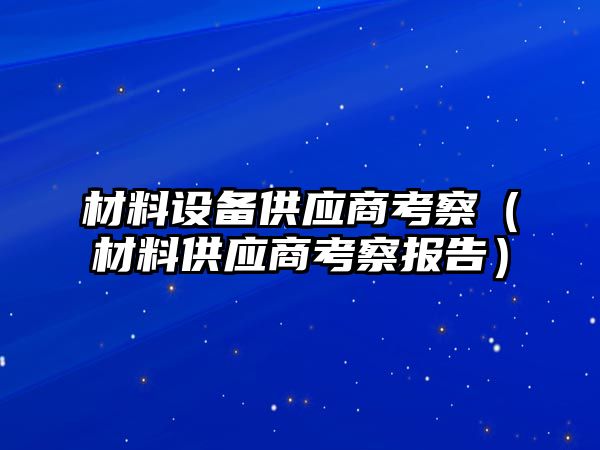 材料设备供应商考察（材料供应商考察报告）